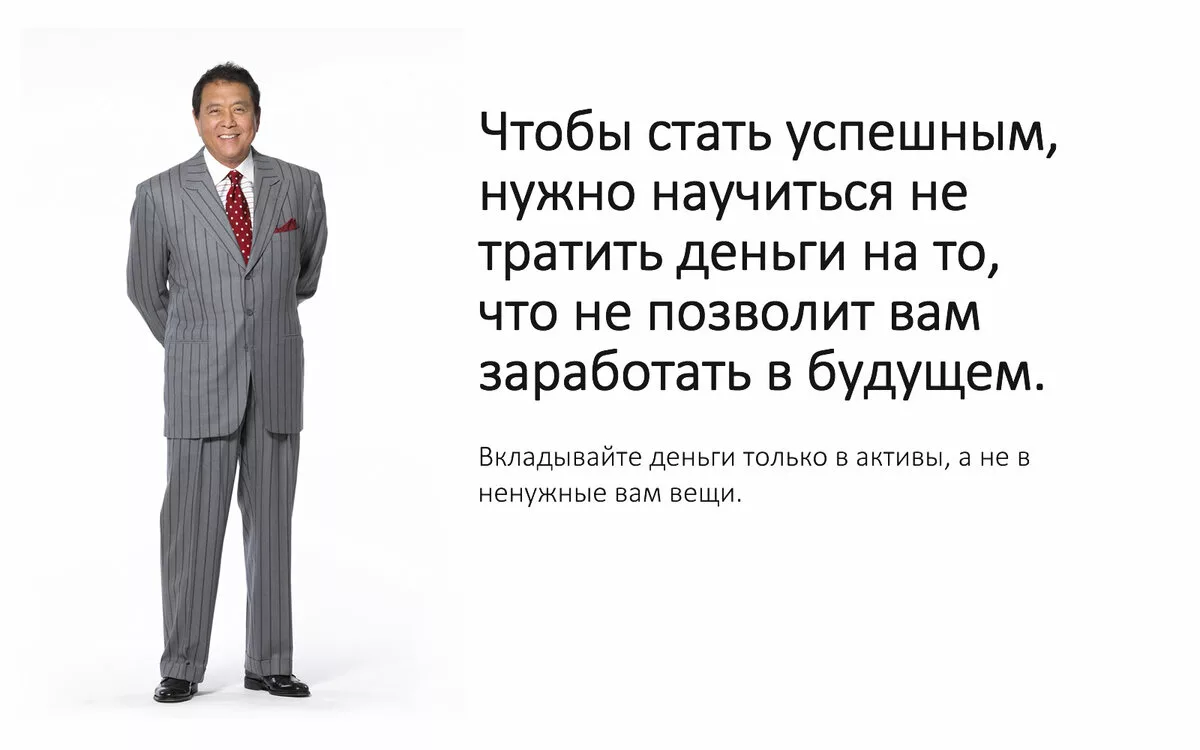 Чтобы стать успешным, нужно научиться не тратить деньги на то, что не позволит вам заработать в будущем.

Вкладывайте деньги только в активы, а не в ненужные вам вещи.